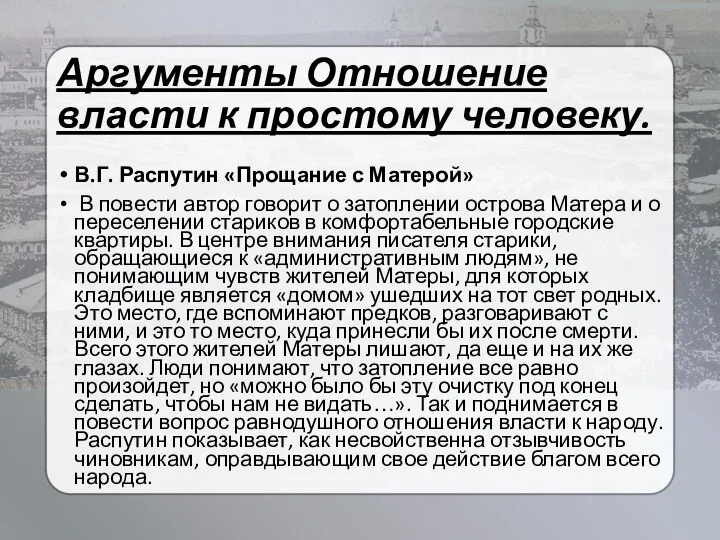 Аргументы Отношение власти к простому человеку.

• В.Г. Распутин «Прощание с Матерой»

• В повести автор говорит о затоплении острова Матера и о переселении стариков в комфортабельные городские квартиры. В центре внимания писателя старики, обращающиеся к «административным людям», не понимающим чувств жителей Матеры, для которых кладбище является «домом» ушедших на тот свет родных. Это место, где вспоминают предков, разговаривают с ними, и это то место, куда принесли бы их после смерти. Всего этого жителей Матеры лишают, да еще и на их же глазах. Люди понимают, что затопление все равно произойдет, но «можно было бы эту очистку под конец сделать, чтобы нам не видать…». Так и поднимается в повести вопрос равнодушного отношения власти к народу. Распутин показывает, как несвойственна отзывчивость чиновникам, оправдывающим свое действие благом всего народа.